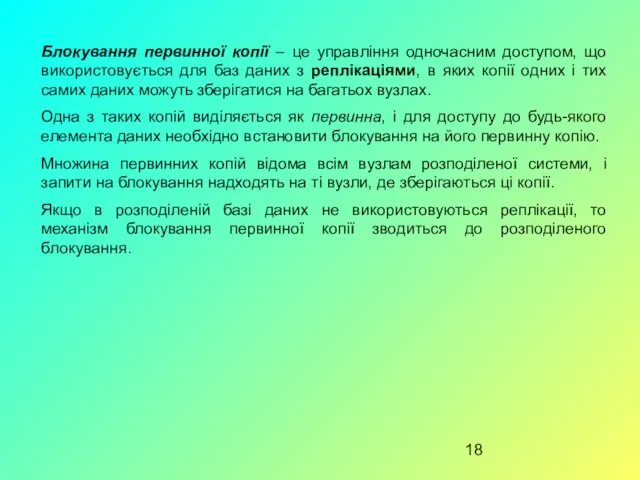 Блокування первинної копії – це управління одночасним доступом, що використовується для баз даних з реплікаціями, в яких копії одних і тих самих даних можуть зберігатися на багатьох вузлах.

Одна з таких копій виділяється як первинна, і для доступу до будь-якого елемента даних необхідно встановити блокування на його первинну копію.

Множина первинних копій відома всім вузлам розподіленої системи, і запити на блокування надходять на ті вузли, де зберігаються ці копії.

Якщо в розподіленій базі даних не використовуються реплікації, то механізм блокування первинної копії зводиться до розподіленого блокування.

18